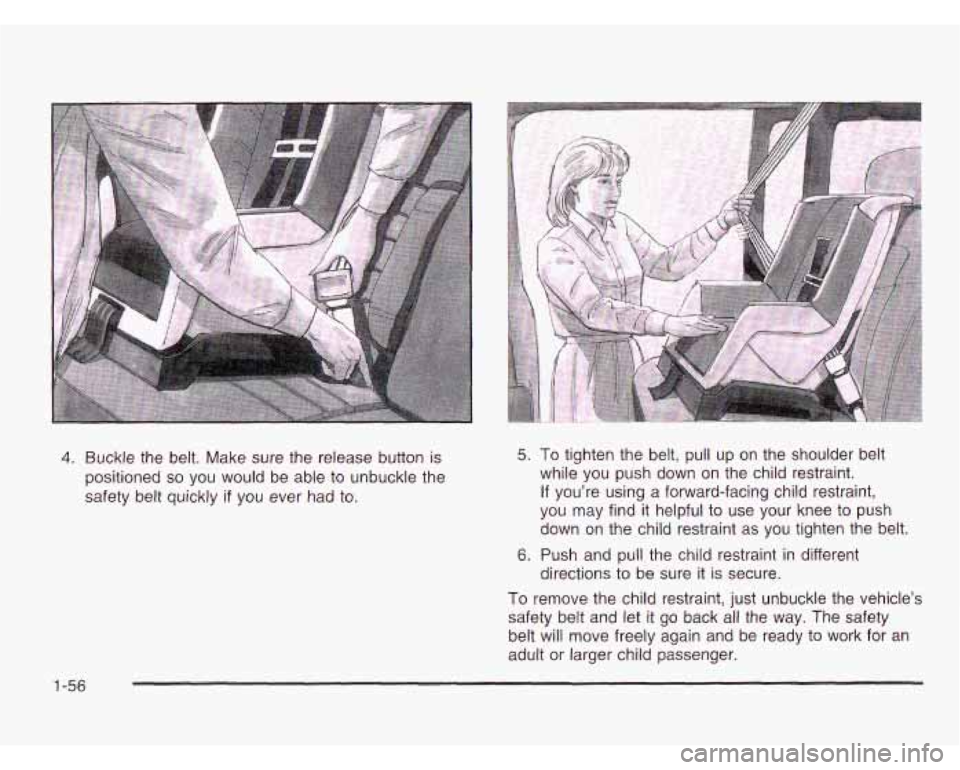 4. Buckle the belt. Make sure the release button is positioned so you would be able to unbuckle the safety belt quickly if you ever had to.

5. To tighten the belt, pull up on the shoulder belt while you push down on the child restraint. If you're using a forward-facing child restraint, you may find it helpful to use your knee to push down on the child restraint as you tighten the belt.

6. Push and pull the child restraint in different directions to be sure it is secure.

To remove the child restraint, just unbuckle the vehicle's safety belt and let it go back all the way. The safety belt will move freely again and be ready to work for an adult or larger child passenger.

1-56

carmanualsonline.info